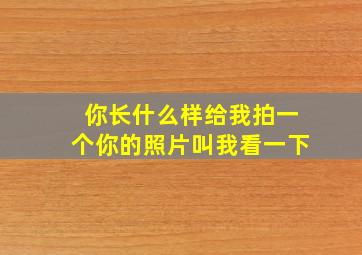 你长什么样给我拍一个你的照片叫我看一下